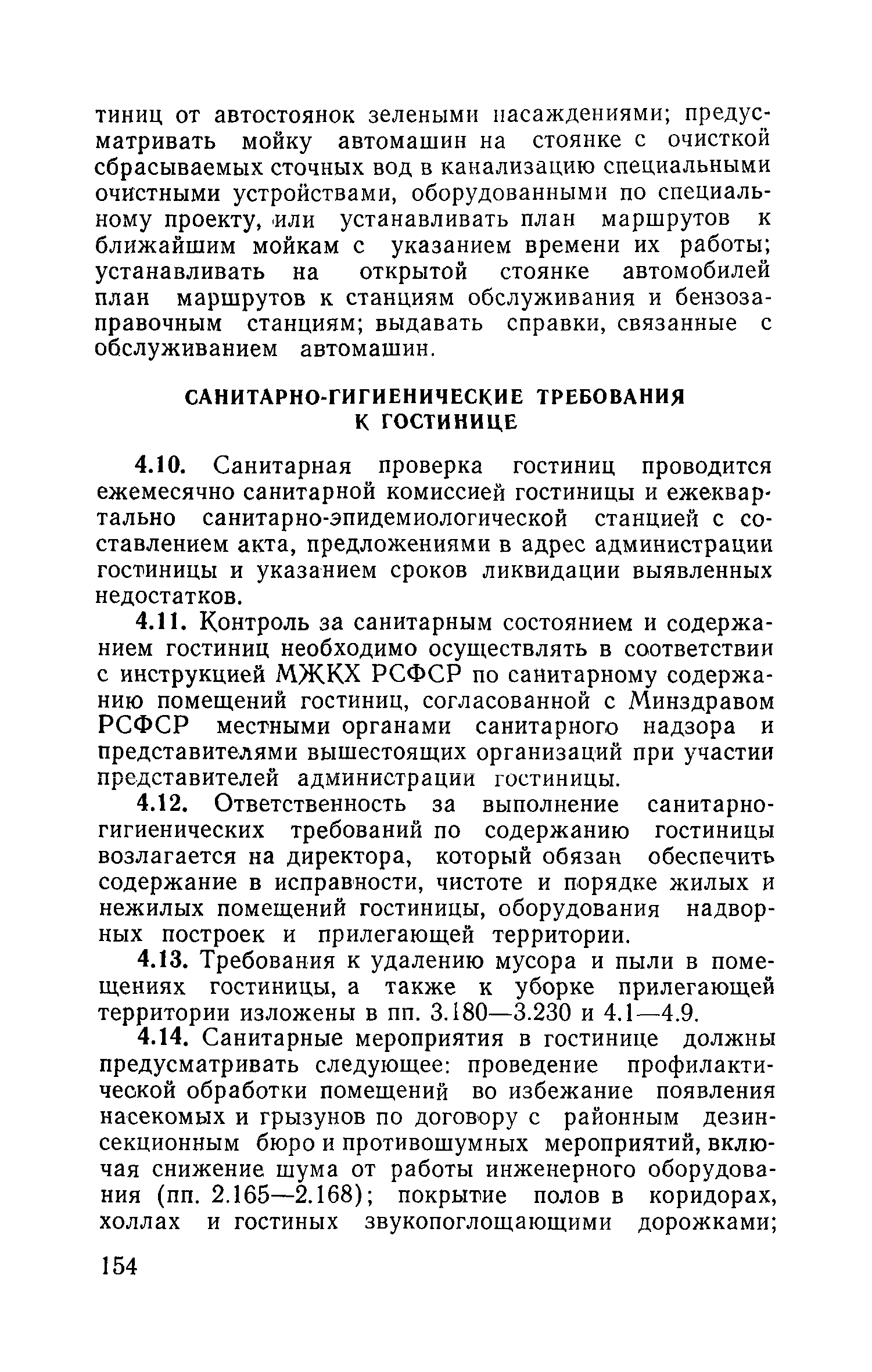 тиниц от автостоянок зелеными насаждениями; предусматривать мойку автомашин на стоянке с очисткой сбрасываемых сточных вод в канализацию специальными очистными устройствами, оборудованными по специальному проекту, или устанавливать план маршрутов к ближайшим мойкам с указанием времени их работы; устанавливать на открытой стоянке автомобилей план маршрутов к станциям обслуживания и бензозаправочным станциям; выдавать справки, связанные с обслуживанием автомашин.

САНИТАРНО-ГИГИЕНИЧЕСКИЕ ТРЕБОВАНИЯ К ГОСТИНИЦЕ

4.10. Санитарная проверка гостиниц проводится ежемесячно санитарной комиссией гостиницы и ежеквартально санитарно-эпидемиологической станцией с составлением акта, предложениями в адрес администрации гостиницы и указанием сроков ликвидации выявленных недостатков.

4.11. Контроль за санитарным состоянием и содержанием гостиниц необходимо осуществлять в соответствии с инструкцией МЖКХ РСФСР по санитарному содержанию помещений гостиниц, согласованной с Минздравом РСФСР местными органами санитарного надзора и представителями вышестоящих организаций при участии представителей администрации гостиницы.

4.12. Ответственность за выполнение санитарно-гигиенических требований по содержанию гостиницы возлагается на директора, который обязан обеспечить содержание в исправности, чистоте и порядке жилых и нежилых помещений гостиницы, оборудования надворных построек и прилегающей территории.

4.13. Требования к удалению мусора и пыли в помещениях гостиницы, а также к уборке прилегающей территории изложены в пп. 3.180—3.230 и 4.1—4.9.

4.14. Санитарные мероприятия в гостинице должны предусматривать следующее: проведение профилактической обработки помещений во избежание появления насекомых и грызунов по договору с районным дезинсекционным бюро и противошумных мероприятий, включая снижение шума от работы инженерного оборудования (пп. 2.165—2.168); покрытие полов в коридорах, холлах и гостиных звукопоглощающими дорожками;

154